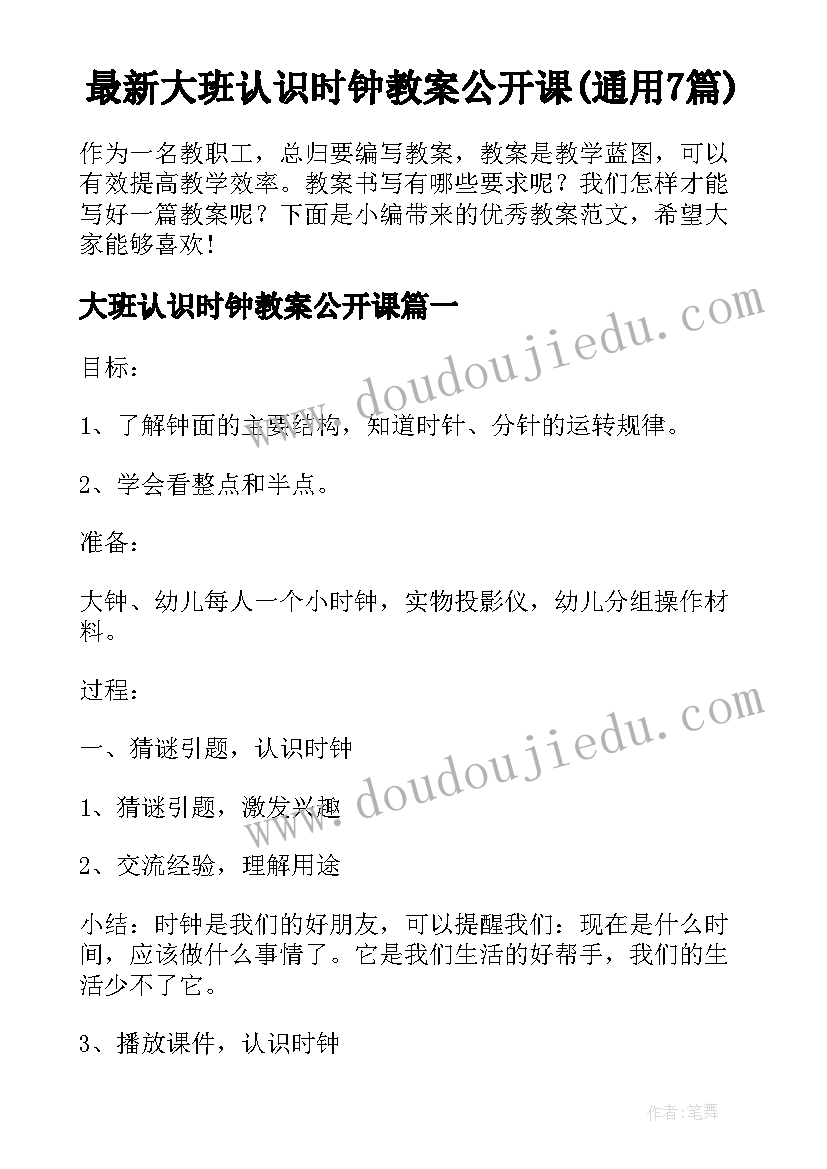 最新大班认识时钟教案公开课(通用7篇)

作为一名教职工，总归要编写教案，教案是教学蓝图，可以有效提高教学效率。教案书写有哪些要求呢？我们怎样才能写好一篇教案呢？下面是小编带来的优秀教案范文，希望大家能够喜欢！

大班认识时钟教案公开课篇一

www.doudoujiedu.com

目标：

1、了解钟面的主要结构，知道时针、分针的运转规律。

2、学会看整点和半点。

准备：

大钟、幼儿每人一个小时钟，实物投影仪，幼儿分组操作材料。

过程：

www.doudoujiedu.com

一、猜谜引题，认识时钟

1、猜谜引题，激发兴趣

2、交流经验，理解用途

小结：时钟是我们的好朋友，可以提醒我们：现在是什么时间，应该做什么事情了。它是我们生活的好帮手，我们的生活少不了它。

3、播放课件，认识时钟

作者:笔舞